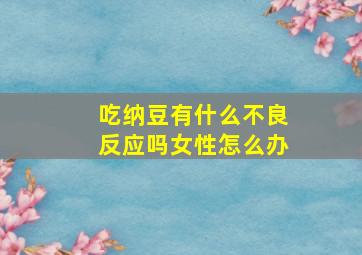 吃纳豆有什么不良反应吗女性怎么办